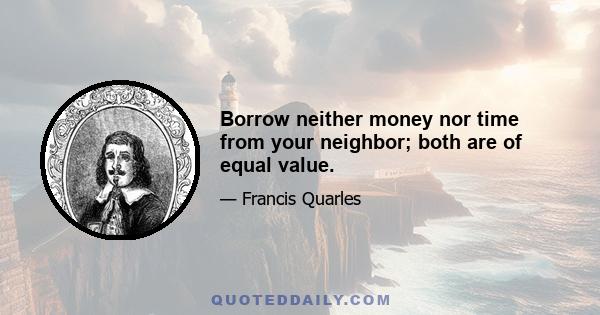 Borrow neither money nor time from your neighbor; both are of equal value.

— Francis Quarles

QUOTEDDAILY.COM